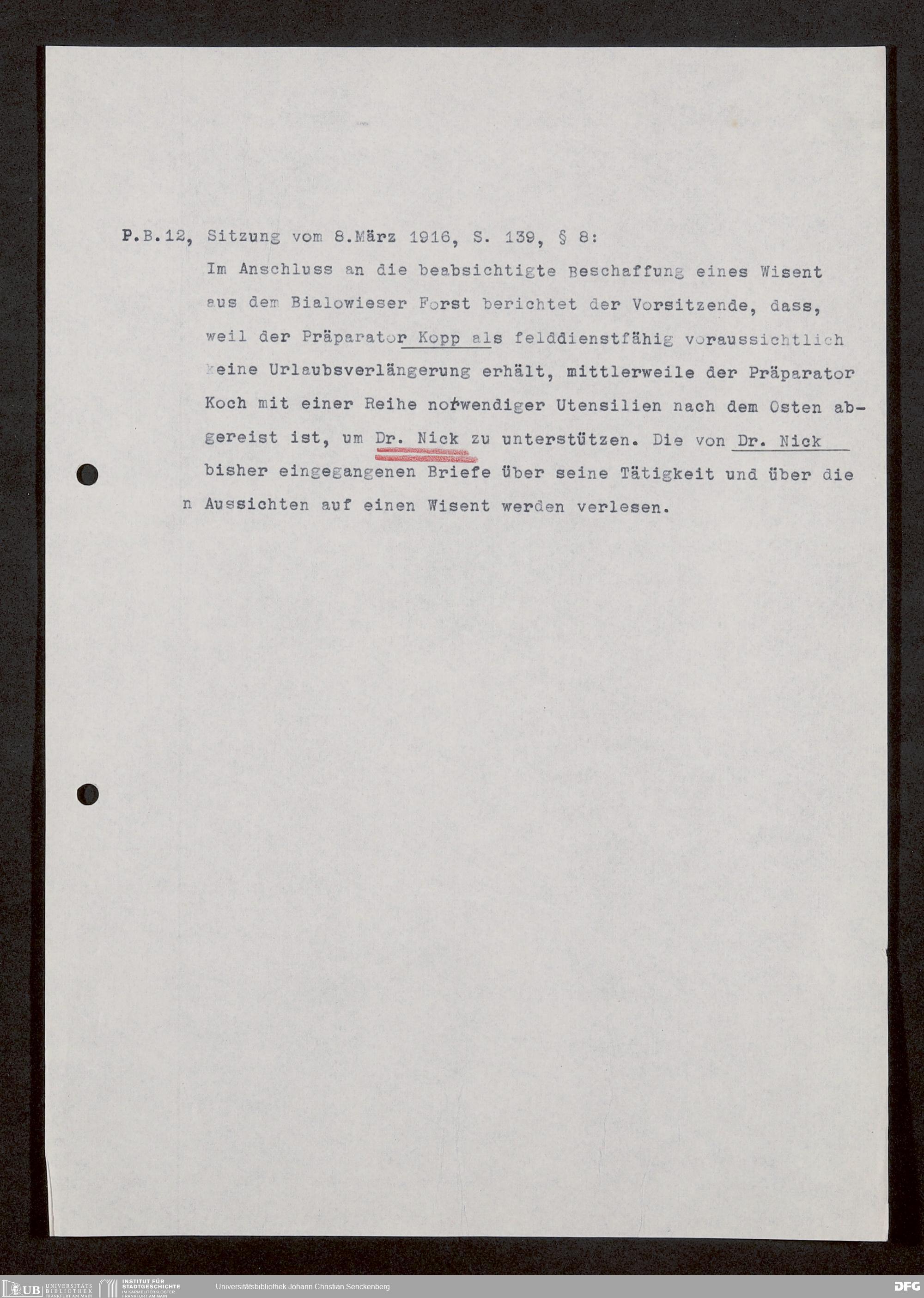 P.B.12, Sitzung vom 8.März 1916, S. 139, § 8:

Im Anschluss an die beabsichtigte Beschaffung eines Wisent aus dem Bialowieser Forst berichtet der Vorsitzende, dass, weil der Präparator Kopp als felddienstfähig voraussichtlich keine Urlaubsverlängerung erhält, mittlerweile der Präparator Koch mit einer Reihe notwendiger Utensilien nach dem Osten abgereist ist, um Dr. Nick zu unterstützen. Die von Dr. Nick bisher eingegangenen Briefe über seine Tätigkeit und über die n Aussichten auf einen Wisent werden verlesen.

UB UNIVERSITÄTS BIBLIOTHEK FRANKFURT AM MAIN INSTITUT FÜR STADTGESCHICHTE IM KARMELITERKLOSTER FRANKFURT AM MAIN Universitätsbibliothek Johann Christian Senckenberg DFG